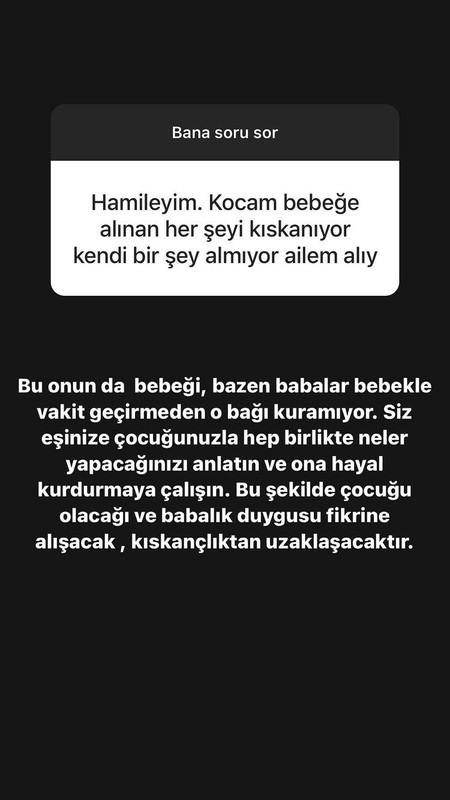 Bana soru sor

Hamileyim. Kocam bebeğe alınan her şeyi kıskanıyor kendi bir şey almıyor ailem alıy

Bu onun da bebeği, bazen babalar bebekle vakit geçirmeden o bağı kuramıyor. Siz eşinize çocuğunuzla hep birlikte neler yapacağınızı anlatın ve ona hayal kurdurmaya çalışın. Bu şekilde çocuğu olacağı ve babalık duygusu fikrine alışacak , kıskançlıktan uzaklaşacaktır.